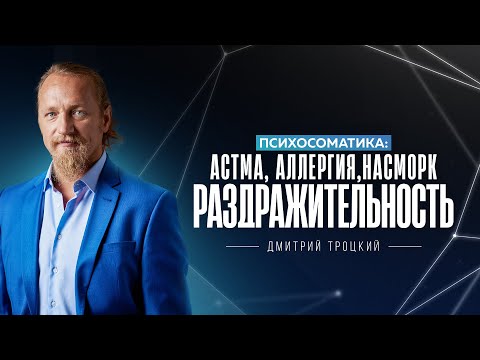 ПСИХОСОМАТИКА:
АСТМА, АЛЛЕРГИЯ,НАСМОРК
РАЗДРАЖИТЕЛЬНОСТЬ
ДМИТРИЙ ТРОЦКИЙ